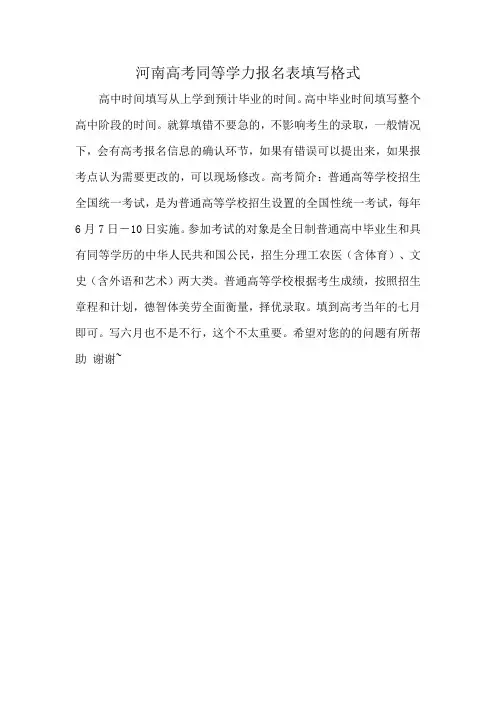 河南高考同等学力报名表填写格式

高中时间填写从上学到预计毕业的时间。高中毕业时间填写整个高中阶段的时间。就算填错不要急的，不影响考生的录取，一般情况下，会有高考报名信息的确认环节，如果有错误可以提出来，如果报考点认为需要更改的，可以现场修改。高考简介：普通高等学校招生全国统一考试，是为普通高等学校招生设置的全国性统一考试，每年6月7日－10日实施。参加考试的对象是全日制普通高中毕业生和具有同等学历的中华人民共和国公民，招生分理工农医（含体育）、文史（含外语和艺术）两大类。普通高等学校根据考生成绩，按照招生章程和计划，德智体美劳全面衡量，择优录取。填到高考当年的七月即可。写六月也不是不行，这个不太重要。希望对您的的问题有所帮助 谢谢~